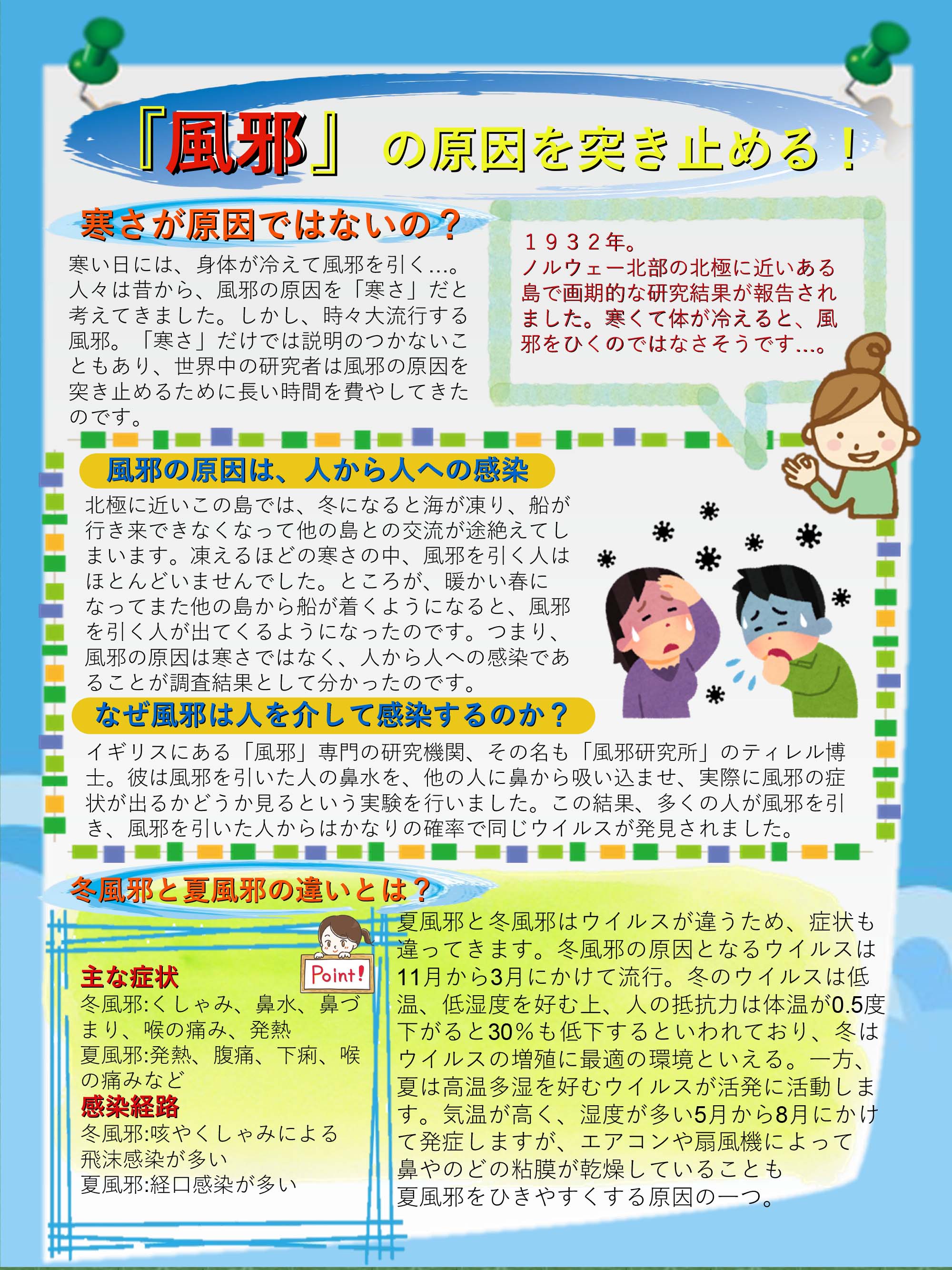 「風邪」の原因を突き止める！

寒さが原因ではないの？

寒い日には、身体が冷えて風邪を引く…。人々は昔から、風邪の原因を「寒さ」だと考えてきました。しかし、時々大流行する風邪。「寒さ」だけでは説明のつかないこともあり、世界中の研究者は風邪の原因を突き止めるために長い時間を費やしてきたのです。

１９３２年。
ノルウェー北部の北極に近いある島で画期的な研究結果が報告されました。寒くて体が冷えると、風邪をひくのではなさそうです…。

風邪の原因は、人から人への感染

北極に近いこの島では、冬になると海が凍り、船が行き来できなくなって他の島との交流が途絶えてしまいます。凍えるほどの寒さの中、風邪を引く人はほとんどいませんでした。ところが、暖かい春になってまた他の島から船が着くようになると、風邪を引く人が出てくるようになったのです。つまり、風邪の原因は寒さではなく、人から人への感染であることが調査結果として分かったのです。

なぜ風邪は人を介して感染するのか？

イギリスにある「風邪」専門の研究機関、その名も「風邪研究所」のティレル博士。彼は風邪を引いた人の鼻水を、他の人に鼻から吸い込ませ、実際に風邪の症状が出るかどうか見るという実験を行いました。この結果、多くの人が風邪を引き、風邪を引いた人からはかなりの確率で同じウイルスが発見されました。

冬風邪と夏風邪の違いとは？

Point!

主な症状
冬風邪:くしゃみ、鼻水、鼻づまり、喉の痛み、発熱
夏風邪:発熱、腹痛、下痢、喉の痛みなど
感染経路
冬風邪:咳やくしゃみによる飛沫感染が多い
夏風邪:経口感染が多い

夏風邪と冬風邪はウイルスが違うため、症状も違ってきます。冬風邪の原因となるウイルスは11月から3月にかけて流行。冬のウイルスは低温、低湿度を好む上、人の抵抗力は体温が0.5度下がると30％も低下するといわれており、冬はウイルスの増殖に最適の環境といえる。一方、夏は高温多湿を好むウイルスが活発に活動します。気温が高く、湿度が多い5月から8月にかけて発症しますが、エアコンや扇風機によって鼻やのどの粘膜が乾燥していることも夏風邪をひきやすくする原因の一つ。